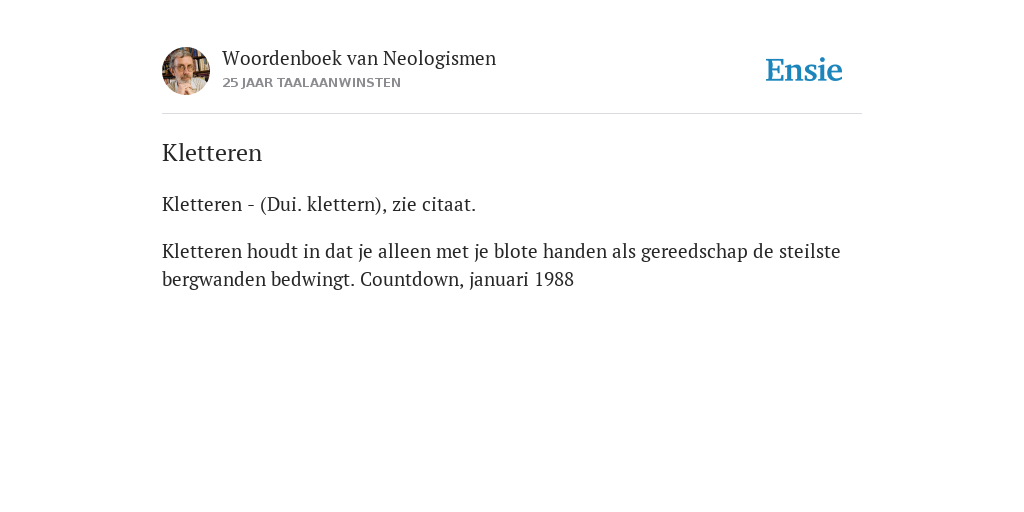 Woordenboek van Neologismen
25 JAAR TAALAANWINSTEN

Ensie

Kletteren

Kletteren - (Dui. klettern), zie citaat.

Kletteren houdt in dat je alleen met je blote handen als gereedschap de steilste bergwanden bedwingt. Countdown, januari 1988